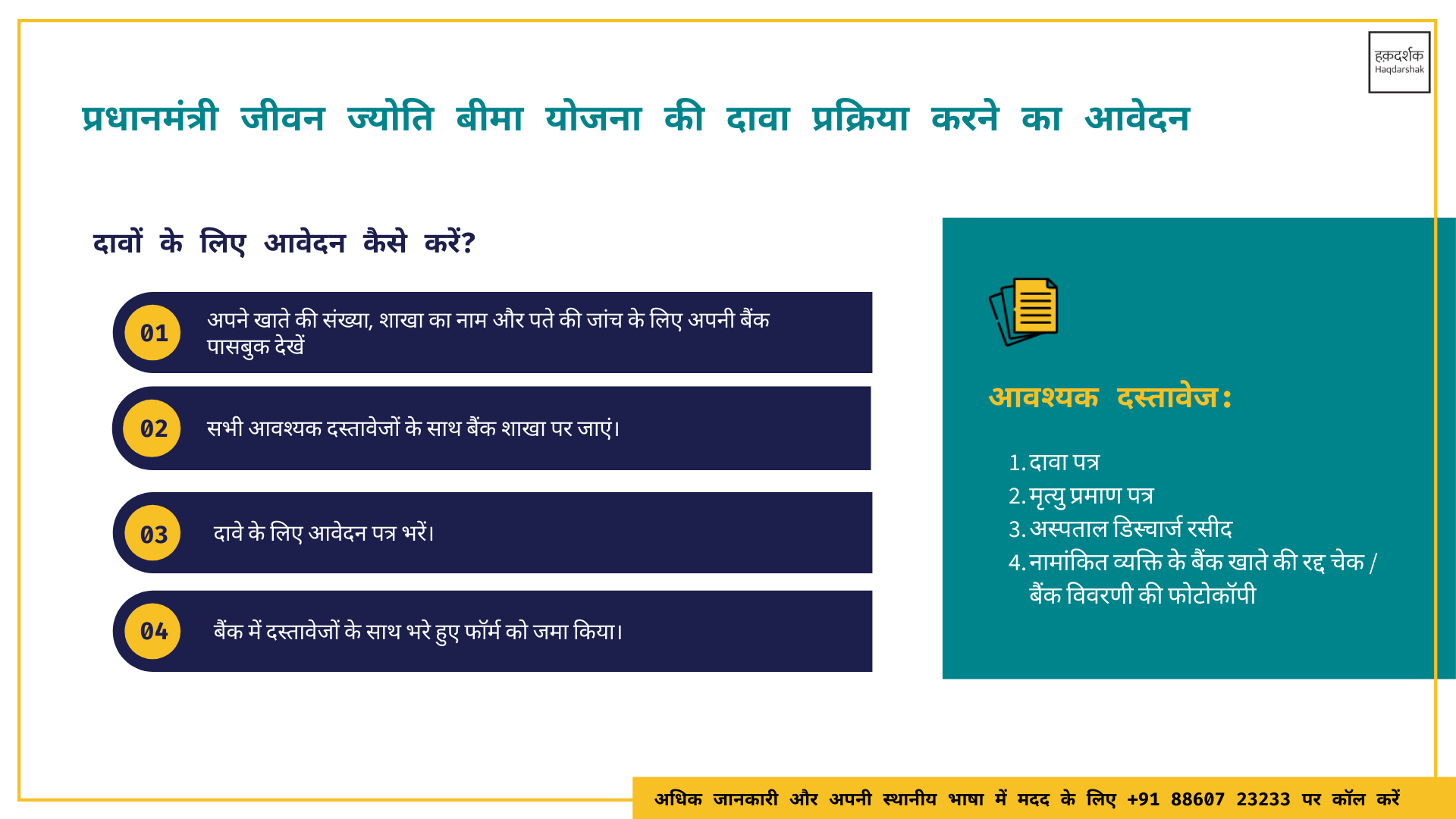 हक़दर्शक
Haqdarshak

प्रधानमंत्री जीवन ज्योति बीमा योजना की दावा प्रक्रिया करने का आवेदन

दावों के लिए आवेदन कैसे करें?

01 अपने खाते की संख्या, शाखा का नाम और पते की जांच के लिए अपनी बैंक पासबुक देखें

02 सभी आवश्यक दस्तावेजों के साथ बैंक शाखा पर जाएं।

03 दावे के लिए आवेदन पत्र भरें।

04 बैंक में दस्तावेजों के साथ भरे हुए फॉर्म को जमा किया।

आवश्यक दस्तावेज:

1. दावा पत्र
2. मृत्यु प्रमाण पत्र
3. अस्पताल डिस्चार्ज रसीद
4. नामांकित व्यक्ति के बैंक खाते की रद्द चेक / बैंक विवरणी की फोटोकॉपी

अधिक जानकारी और अपनी स्थानीय भाषा में मदद के लिए +91 88607 23233 पर कॉल करें